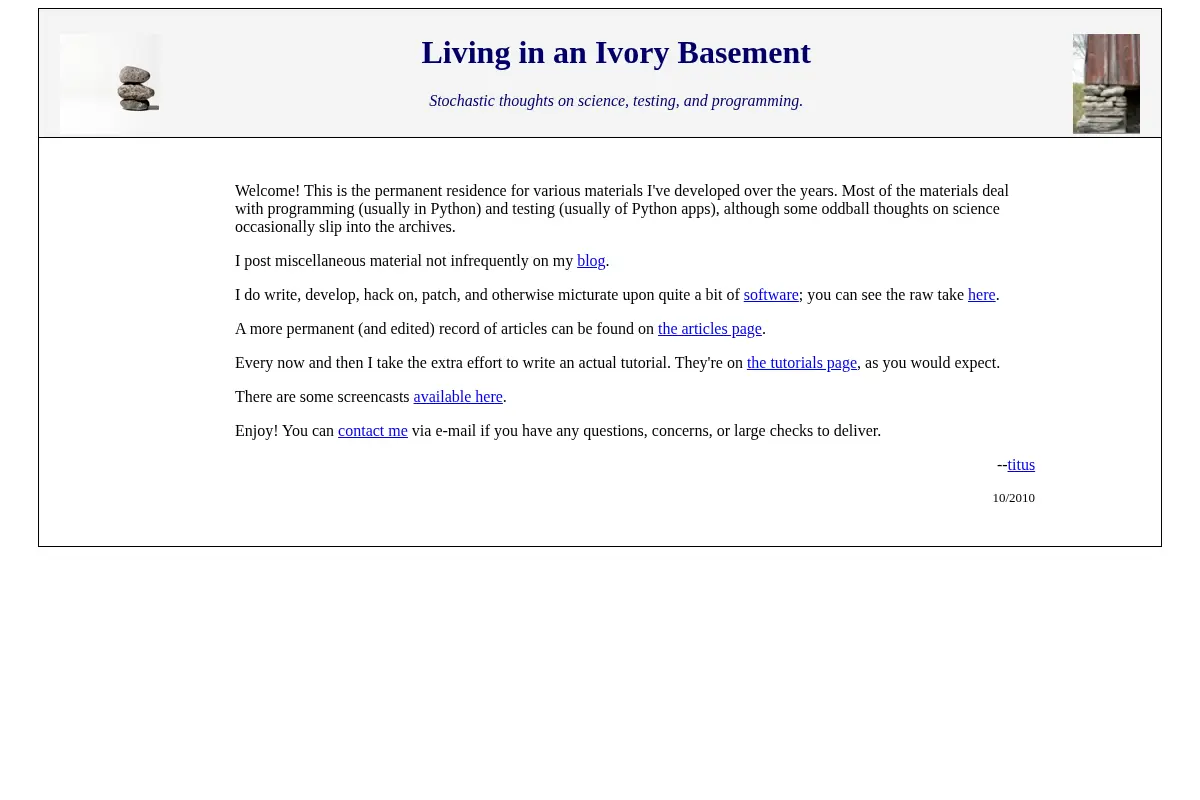 Living in an Ivory Basement

Stochastic thoughts on science, testing, and programming.

Welcome! This is the permanent residence for various materials I've developed over the years. Most of the materials deal with programming (usually in Python) and testing (usually of Python apps), although some oddball thoughts on science occasionally slip into the archives.

I post miscellaneous material not infrequently on my blog.

I do write, develop, hack on, patch, and otherwise micturate upon quite a bit of software; you can see the raw take here.

A more permanent (and edited) record of articles can be found on the articles page.

Every now and then I take the extra effort to write an actual tutorial. They're on the tutorials page, as you would expect.

There are some screencasts available here.

Enjoy! You can contact me via e-mail if you have any questions, concerns, or large checks to deliver.

--titus

10/2010